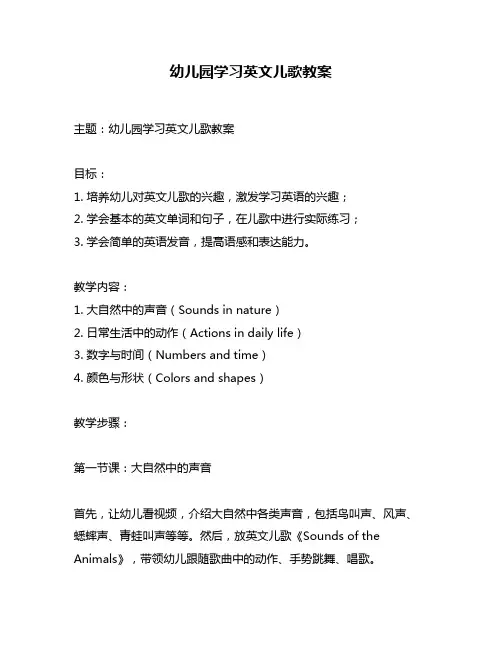 幼儿园学习英文儿歌教案

主题：幼儿园学习英文儿歌教案

目标：
1. 培养幼儿对英文儿歌的兴趣，激发学习英语的兴趣；
2. 学会基本的英文单词和句子，在儿歌中进行实际练习；
3. 学会简单的英语发音，提高语感和表达能力。

教学内容：
1. 大自然中的声音（Sounds in nature）
2. 日常生活中的动作（Actions in daily life）
3. 数字与时间（Numbers and time）
4. 颜色与形状（Colors and shapes）

教学步骤：

第一节课：大自然中的声音

首先，让幼儿看视频，介绍大自然中各类声音，包括鸟叫声、风声、蟋蟀声、青蛙叫声等等。然后，放英文儿歌《Sounds of the Animals》，带领幼儿跟随歌曲中的动作、手势跳舞、唱歌。